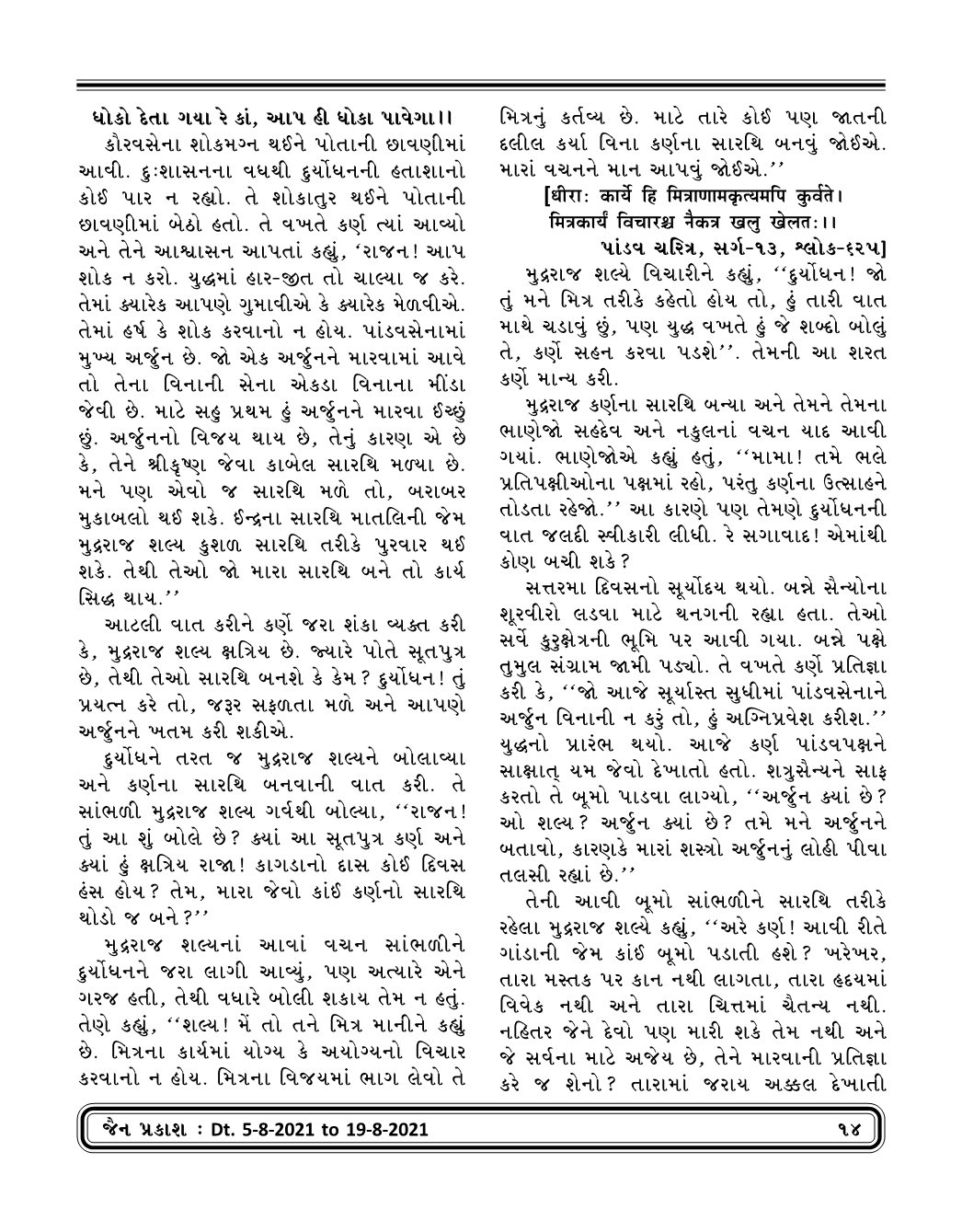 ધોકો દેતા ગયા રે કાં, આપ હી ધોકા પાવેગા।।

કૌરવસેના શોકમગ્ન થઈને પોતાની છાવણીમાં આવી. દુઃશાસનના વધથી દુર્યોધનની હતાશાનો કોઈ પાર ન રહ્યો. તે શોકાતુર થઈને પોતાની છાવણીમાં બેઠો હતો. તે વખતે કર્ણ ત્યાં આવ્યો અને તેને આશ્વાસન આપતાં કહ્યું, 'રાજન! આપ શોક ન કરો. યુદ્ધમાં હાર-જીત તો ચાલ્યા જ કરે. તેમાં ક્યારેક આપણે ગુમાવીએ કે ક્યારેક મેળવીએ. તેમાં હર્ષ કે શોક કરવાનો ન હોય. પાંડવસેનામાં મુખ્ય અર્જુન છે. જો એક અર્જુનને મારવામાં આવે તો તેના વિનાની સેના એકડા વિનાના મીંડા જેવી છે. માટે સહુ પ્રથમ હું અર્જુનને મારવા ઈચ્છું છું. અર્જુનનો વિજય થાય છે, તેનું કારણ એ છે કે, તેને શ્રીકૃષ્ણ જેવા કાબેલ સારથિ મળ્યા છે. મને પણ એવો જ સારથિ મળે તો, બરાબર મુકાબલો થઈ શકે. ઈન્દ્રના સારથિ માતલિની જેમ મુદ્રરાજ શલ્ય કુશળ સારથિ તરીકે પુરવાર થઈ શકે. તેથી તેઓ જો મારા સારથિ બને તો કાર્ય સિદ્ધ થાય.''

આટલી વાત કરીને કર્ણે જરા શંકા વ્યક્ત કરી કે, મુદ્રરાજ શલ્ય ક્ષત્રિય છે. જ્યારે પોતે સૂતપુત્ર છે, તેથી તેઓ સારથિ બનશે કે કેમ? દુર્યોધન! તું પ્રયત્ન કરે તો, જરૂર સફળતા મળે અને આપણે અર્જુનને ખતમ કરી શકીએ.

દુર્યોધને તરત જ મુદ્રરાજ શલ્યને બોલાવ્યા અને કર્ણના સારથિ બનવાની વાત કરી. તે સાંભળી મુદ્રરાજ શલ્ય ગર્વથી બોલ્યા, ''રાજન! તું આ શું બોલે છે? ક્યાં આ સૂતપુત્ર કર્ણ અને ક્યાં હું ક્ષત્રિય રાજા! કાગડાનો દાસ કોઈ દિવસ હંસ હોય? તેમ, મારા જેવો કાંઈ કર્ણનો સારથિ થોડો જ બને?''

મુદ્રરાજ શલ્યનાં આવાં વચન સાંભળીને દુર્યોધનને જરા લાગી આવ્યું, પણ અત્યારે એને ગરજ હતી, તેથી વધારે બોલી શકાય તેમ ન હતું. તેણે કહ્યું, ''શલ્ય! મેં તો તને મિત્ર માનીને કહ્યું છે. મિત્રના કાર્યમાં યોગ્ય કે અયોગ્યનો વિચાર કરવાનો ન હોય. મિત્રના વિજયમાં ભાગ લેવો તે મિત્રનું કર્તવ્ય છે. માટે તારે કોઈ પણ જાતની દલીલ કર્યા વિના કર્ણના સારથિ બનવું જોઈએ. મારાં વચનને માન આપવું જોઈએ.''

[धीराः कार्ये हि मित्राणामकृत्यमपि कुर्वते।
मित्रकार्यं विचारश्च नैकत्र खलु खेलतः।।
પાંડવ ચરિત્ર, સર્ગ-૧૩, શ્લોક-૬૨૫]

મુદ્રરાજ શલ્યે વિચારીને કહ્યું, ''દુર્યોધન! જો તું મને મિત્ર તરીકે કહેતો હોય તો, હું તારી વાત માથે ચડાવું છું, પણ યુદ્ધ વખતે હું જે શબ્દો બોલું તે, કર્ણે સહન કરવા પડશે''. તેમની આ શરત કર્ણે માન્ય કરી.

મુદ્રરાજ કર્ણના સારથિ બન્યા અને તેમને તેમના ભાણેજો સહદેવ અને નકુલનાં વચન યાદ આવી ગયાં. ભાણેજોએ કહ્યું હતું, ''મામા! તમે ભલે પ્રતિપક્ષીઓના પક્ષમાં રહો, પરંતુ કર્ણના ઉત્સાહને તોડતા રહેજો.'' આ કારણે પણ તેમણે દુર્યોધનની વાત જલદી સ્વીકારી લીધી. રે સગાવાદ! એમાંથી કોણ બચી શકે?

સત્તરમા દિવસનો સૂર્યોદય થયો. બન્ને સૈન્યોના શૂરવીરો લડવા માટે થનગની રહ્યા હતા. તેઓ સર્વે કુરુક્ષેત્રની ભૂમિ પર આવી ગયા. બન્ને પક્ષે તુમુલ સંગ્રામ જામી પડ્યો. તે વખતે કર્ણે પ્રતિજ્ઞા કરી કે, ''જો આજે સૂર્યાસ્ત સુધીમાં પાંડવસેનાને અર્જુન વિનાની ન કરું તો, હું અગ્નિપ્રવેશ કરીશ.'' યુદ્ધનો પ્રારંભ થયો. આજે કર્ણ પાંડવપક્ષને સાક્ષાત્ યમ જેવો દેખાતો હતો. શત્રુસૈન્યને સાફ કરતો તે બૂમો પાડવા લાગ્યો, ''અર્જુન ક્યાં છે? ઓ શલ્ય? અર્જુન ક્યાં છે? તમે મને અર્જુનને બતાવો, કારણકે મારાં શસ્ત્રો અર્જુનનું લોહી પીવા તલસી રહ્યાં છે.''

તેની આવી બૂમો સાંભળીને સારથિ તરીકે રહેલા મુદ્રરાજ શલ્યે કહ્યું, ''અરે કર્ણ! આવી રીતે ગાંડાની જેમ કાંઈ બૂમો પડાતી હશે? ખરેખર, તારા મસ્તક પર કાન નથી લાગતા, તારા હૃદયમાં વિવેક નથી અને તારા ચિત્તમાં ચૈતન્ય નથી. નહિતર જેને દેવો પણ મારી શકે તેમ નથી અને જે સર્વના માટે અજેય છે, તેને મારવાની પ્રતિજ્ઞા કરે જ શેનો? તારામાં જરાય અક્કલ દેખાતી

જૈન પ્રકાશ : Dt. 5-8-2021 to 19-8-2021 ૧૪